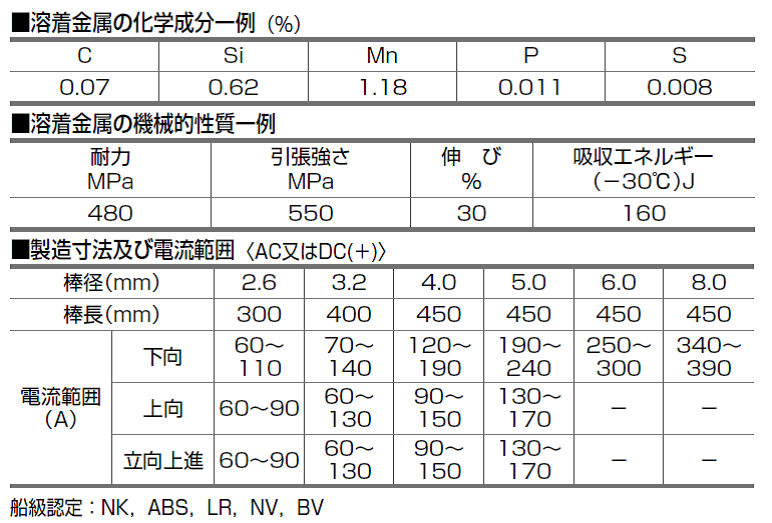 ■溶着金属の化学成分一例（%）

| C | Si | Mn | P | S |
|---|---|---|---|---|
| 0.07 | 0.62 | 1.18 | 0.011 | 0.008 |

■溶着金属の機械的性質一例

| 耐力 MPa | 引張強さ MPa | 伸　び % | 吸収エネルギー (−30℃)J |
|---|---|---|---|
| 480 | 550 | 30 | 160 |

■製造寸法及び電流範囲〈AC又はDC(+)〉

| 棒径(mm) | | 2.6 | 3.2 | 4.0 | 5.0 | 6.0 | 8.0 |
|---|---|---|---|---|---|---|---|
| 棒長(mm) | | 300 | 400 | 450 | 450 | 450 | 450 |
| 電流範囲 (A) | 下向 | 60〜110 | 70〜140 | 120〜190 | 190〜240 | 250〜300 | 340〜390 |
| | 上向 | 60〜90 | 60〜130 | 90〜150 | 130〜170 | − | − |
| | 立向上進 | 60〜90 | 60〜130 | 90〜150 | 130〜170 | − | − |

船級認定：NK, ABS, LR, NV, BV